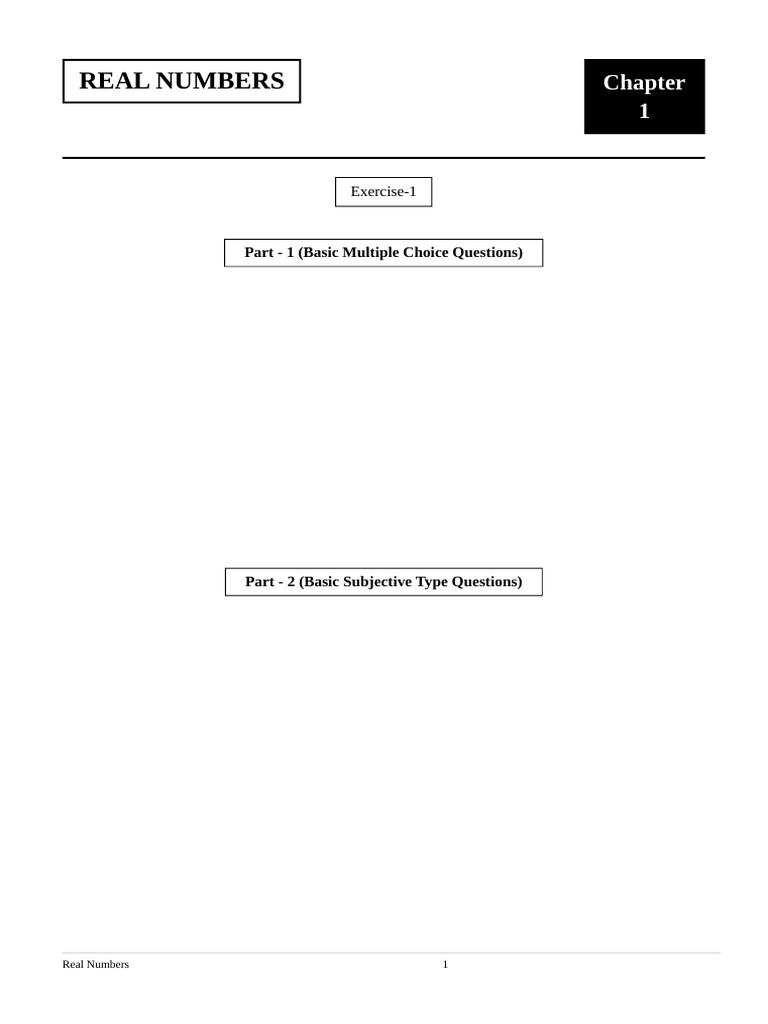 REAL NUMBERS

Chapter 1

Exercise-1

Part - 1 (Basic Multiple Choice Questions)

Part - 2 (Basic Subjective Type Questions)

Real Numbers

1